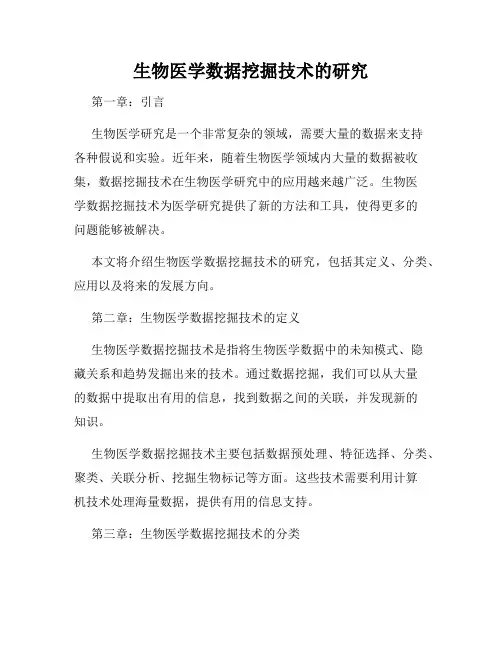 生物医学数据挖掘技术的研究

第一章：引言

生物医学研究是一个非常复杂的领域，需要大量的数据来支持各种假说和实验。近年来，随着生物医学领域内大量的数据被收集，数据挖掘技术在生物医学研究中的应用越来越广泛。生物医学数据挖掘技术为医学研究提供了新的方法和工具，使得更多的问题能够被解决。

本文将介绍生物医学数据挖掘技术的研究，包括其定义、分类、应用以及将来的发展方向。

第二章：生物医学数据挖掘技术的定义

生物医学数据挖掘技术是指将生物医学数据中的未知模式、隐藏关系和趋势发掘出来的技术。通过数据挖掘，我们可以从大量的数据中提取出有用的信息，找到数据之间的关联，并发现新的知识。

生物医学数据挖掘技术主要包括数据预处理、特征选择、分类、聚类、关联分析、挖掘生物标记等方面。这些技术需要利用计算机技术处理海量数据，提供有用的信息支持。

第三章：生物医学数据挖掘技术的分类